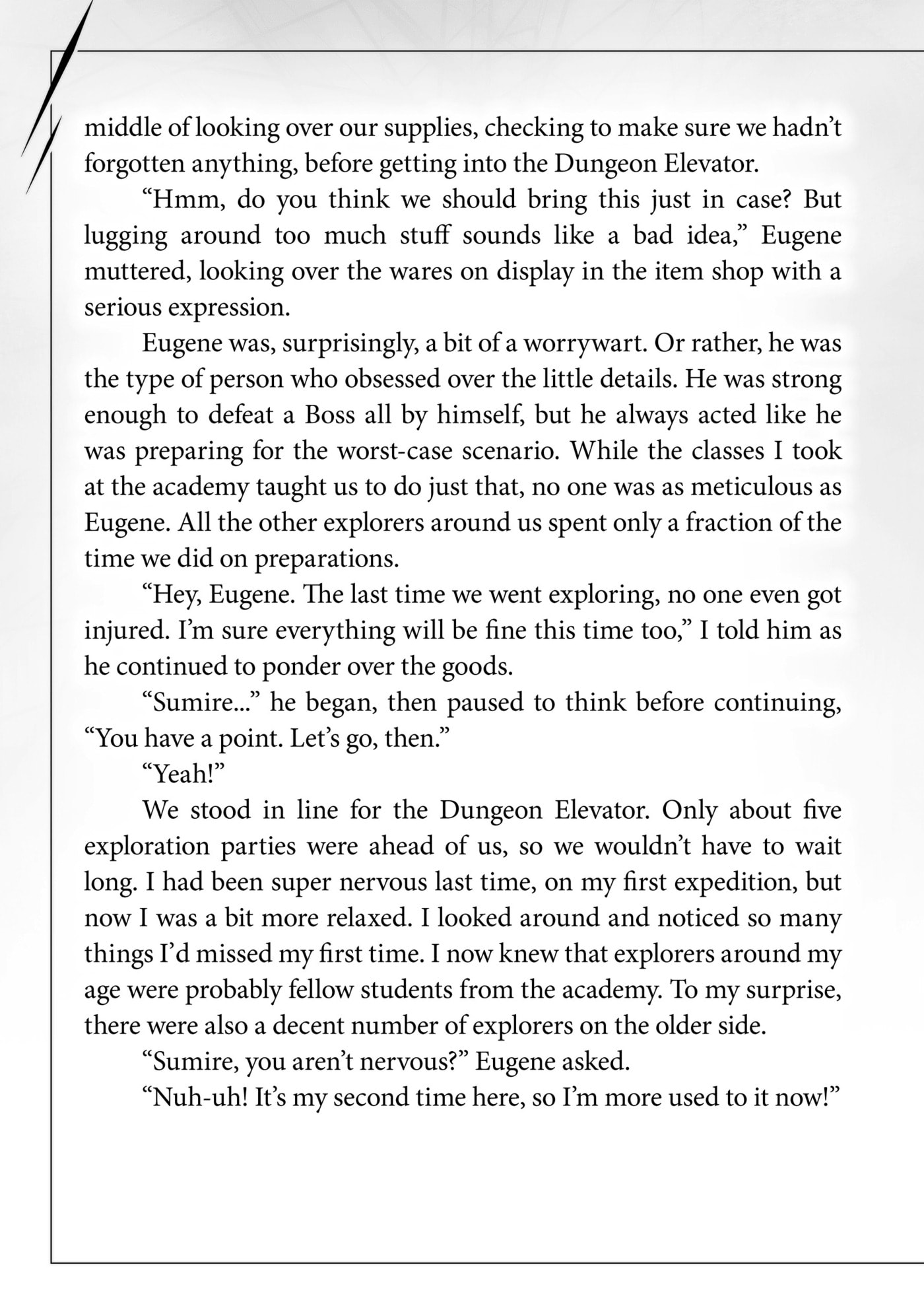 middle of looking over our supplies, checking to make sure we hadn't forgotten anything, before getting into the Dungeon Elevator.

"Hmm, do you think we should bring this just in case? But lugging around too much stuff sounds like a bad idea," Eugene muttered, looking over the wares on display in the item shop with a serious expression.

Eugene was, surprisingly, a bit of a worrywart. Or rather, he was the type of person who obsessed over the little details. He was strong enough to defeat a Boss all by himself, but he always acted like he was preparing for the worst-case scenario. While the classes I took at the academy taught us to do just that, no one was as meticulous as Eugene. All the other explorers around us spent only a fraction of the time we did on preparations.

"Hey, Eugene. The last time we went exploring, no one even got injured. I'm sure everything will be fine this time too," I told him as he continued to ponder over the goods.

"Sumire..." he began, then paused to think before continuing, "You have a point. Let's go, then."

"Yeah!"

We stood in line for the Dungeon Elevator. Only about five exploration parties were ahead of us, so we wouldn't have to wait long. I had been super nervous last time, on my first expedition, but now I was a bit more relaxed. I looked around and noticed so many things I'd missed my first time. I now knew that explorers around my age were probably fellow students from the academy. To my surprise, there were also a decent number of explorers on the older side.

"Sumire, you aren't nervous?" Eugene asked.

"Nuh-uh! It's my second time here, so I'm more used to it now!"